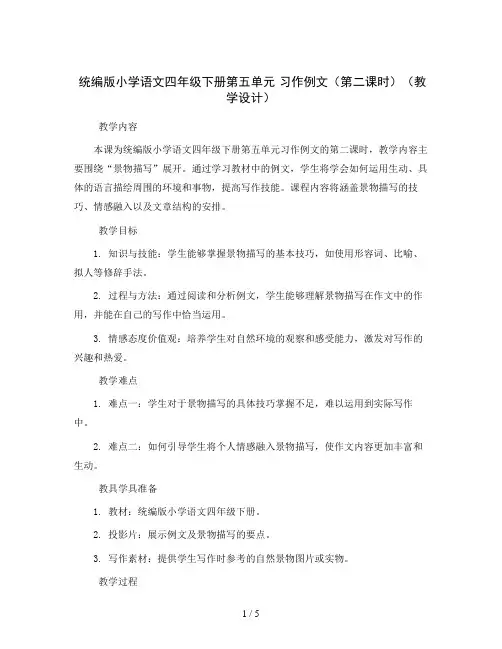 统编版小学语文四年级下册第五单元 习作例文（第二课时）（教学设计）

教学内容

本课为统编版小学语文四年级下册第五单元习作例文的第二课时，教学内容主要围绕“景物描写”展开。通过学习教材中的例文，学生将学会如何运用生动、具体的语言描绘周围的环境和事物，提高写作技能。课程内容将涵盖景物描写的技巧、情感融入以及文章结构的安排。

教学目标

1. 知识与技能：学生能够掌握景物描写的基本技巧，如使用形容词、比喻、拟人等修辞手法。

2. 过程与方法：通过阅读和分析例文，学生能够理解景物描写在作文中的作用，并能在自己的写作中恰当运用。

3. 情感态度价值观：培养学生对自然环境的观察和感受能力，激发对写作的兴趣和热爱。

教学难点

1. 难点一：学生对于景物描写的具体技巧掌握不足，难以运用到实际写作中。

2. 难点二：如何引导学生将个人情感融入景物描写，使作文内容更加丰富和生动。

教具学具准备

1. 教材：统编版小学语文四年级下册。

2. 投影片：展示例文及景物描写的要点。

3. 写作素材：提供学生写作时参考的自然景物图片或实物。

教学过程

1 / 5